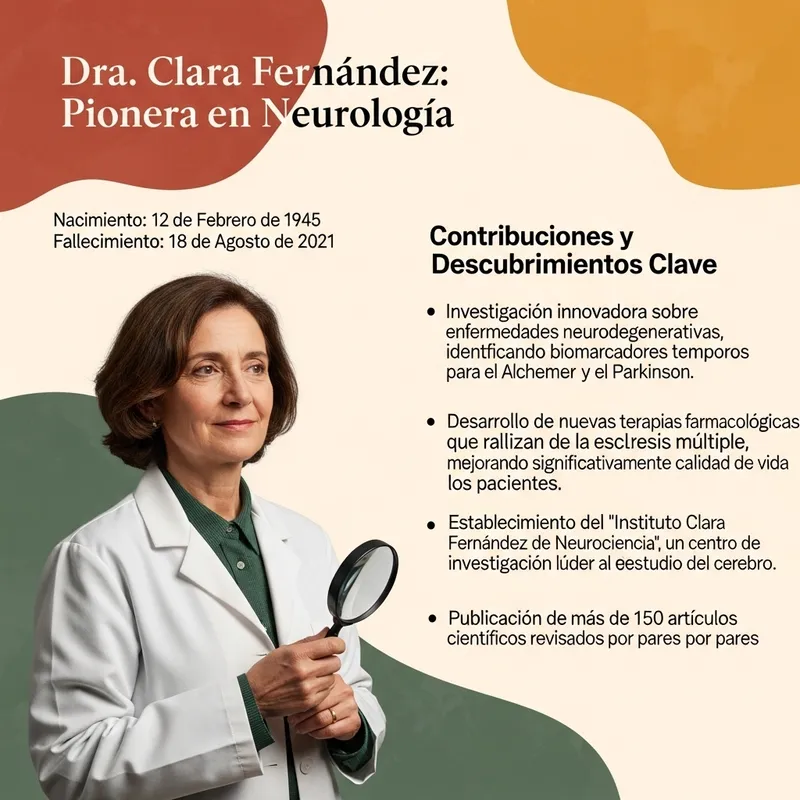 Dra. Clara Fernández: Pionera en Neurología

Nacimiento: 12 de Febrero de 1945
Fallecimiento: 18 de Agosto de 2021

Contribuciones y Descubrimientos Clave

• Investigación innovadora sobre enfermedades neurodegenerativas, identficando biomarcadores temporos para el Alchemer y el Parkinson.

• Desarrollo de nuevas terapias farmacológicas que rallizan de la esclresis múltiple, mejorando significativamente calidad de vida los pacientes.

• Establecimiento del "Instituto Clara Fernández de Neurociencia", un centro de investigación lúder al eestudio del cerebro.

• Publicación de más de 150 artículos científicos revisados por pares por pares